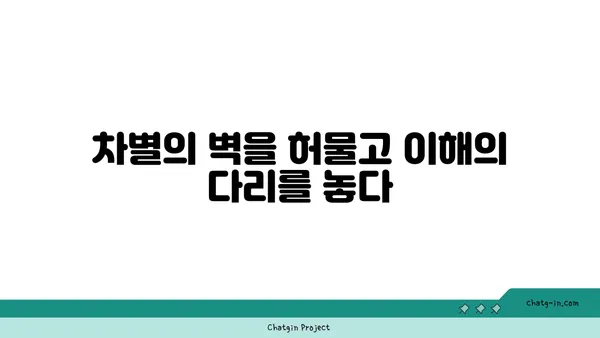 차별의 벽을 허물고 이해의 다리를 놓다

chatg-in.com

Chatgin Project